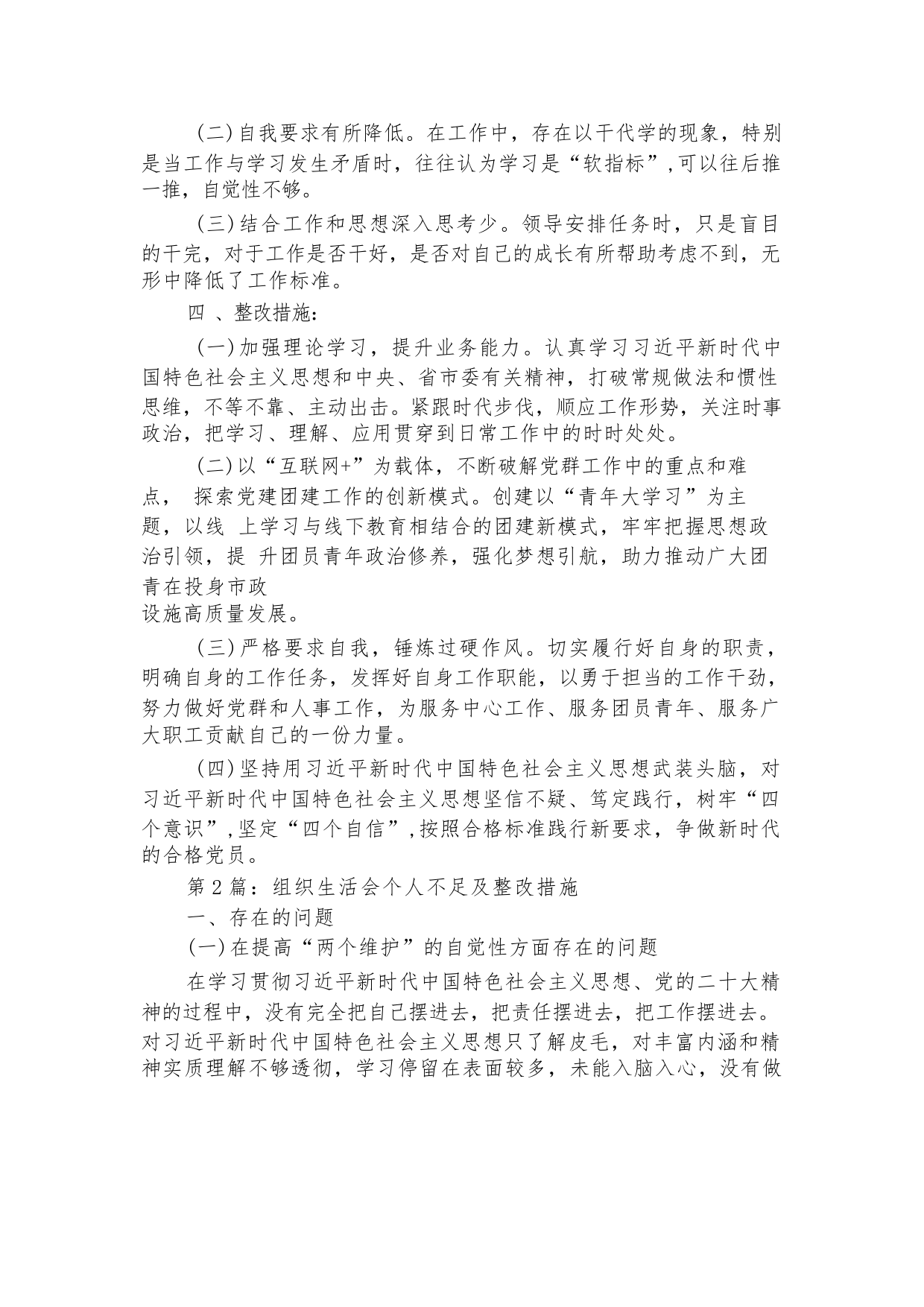 (二)自我要求有所降低。在工作中，存在以干代学的现象，特别是当工作与学习发生矛盾时，往往认为学习是“软指标”,可以往后推一推，自觉性不够。

(三)结合工作和思想深入思考少。领导安排任务时，只是盲目的干完，对于工作是否干好，是否对自己的成长有所帮助考虑不到，无形中降低了工作标准。

四 、整改措施:

(一)加强理论学习，提升业务能力。认真学习习近平新时代中国特色社会主义思想和中央、省市委有关精神，打破常规做法和惯性思维，不等不靠、主动出击。紧跟时代步伐，顺应工作形势，关注时事政治，把学习、理解、应用贯穿到日常工作中的时时处处。

(二)以“互联网+”为载体，不断破解党群工作中的重点和难点， 探索党建团建工作的创新模式。创建以“青年大学习”为主题，以线 上学习与线下教育相结合的团建新模式，牢牢把握思想政治引领，提 升团员青年政治修养，强化梦想引航，助力推动广大团青在投身市政设施高质量发展。

(三)严格要求自我，锤炼过硬作风。切实履行好自身的职责，明确自身的工作任务，发挥好自身工作职能，以勇于担当的工作干劲，努力做好党群和人事工作，为服务中心工作、服务团员青年、服务广大职工贡献自己的一份力量。

(四)坚持用习近平新时代中国特色社会主义思想武装头脑，对习近平新时代中国特色社会主义思想坚信不疑、笃定践行，树牢“四个意识”,坚定“四个自信”,按照合格标准践行新要求，争做新时代的合格党员。

第2篇：组织生活会个人不足及整改措施

一、存在的问题

(一)在提高“两个维护”的自觉性方面存在的问题

在学习贯彻习近平新时代中国特色社会主义思想、党的二十大精神的过程中，没有完全把自己摆进去，把责任摆进去，把工作摆进去。对习近平新时代中国特色社会主义思想只了解皮毛，对丰富内涵和精神实质理解不够透彻，学习停留在表面较多，未能入脑入心，没有做